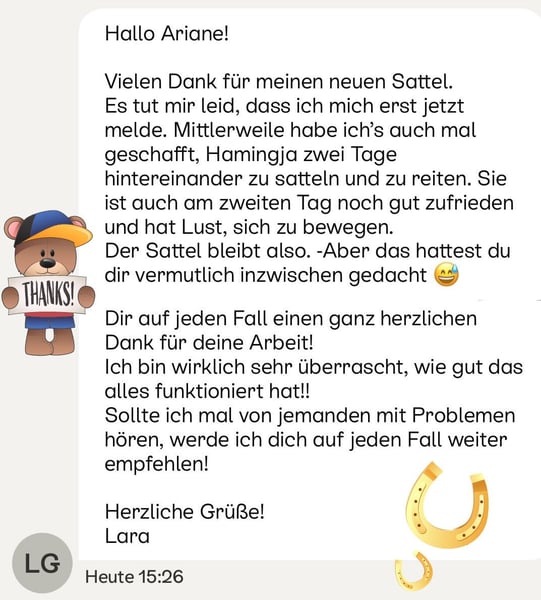 Hallo Ariane!

Vielen Dank für meinen neuen Sattel. Es tut mir leid, dass ich mich erst jetzt melde. Mittlerweile habe ich's auch mal geschafft, Hamingja zwei Tage hintereinander zu satteln und zu reiten. Sie ist auch am zweiten Tag noch gut zufrieden und hat Lust, sich zu bewegen.
Der Sattel bleibt also. -Aber das hattest du dir vermutlich inzwischen gedacht 😅

THANKS!

Dir auf jeden Fall einen ganz herzlichen Dank für deine Arbeit!
Ich bin wirklich sehr überrascht, wie gut das alles funktioniert hat!!
Sollte ich mal von jemanden mit Problemen hören, werde ich dich auf jeden Fall weiter empfehlen!

Herzliche Grüße!
Lara

LG

Heute 15:26